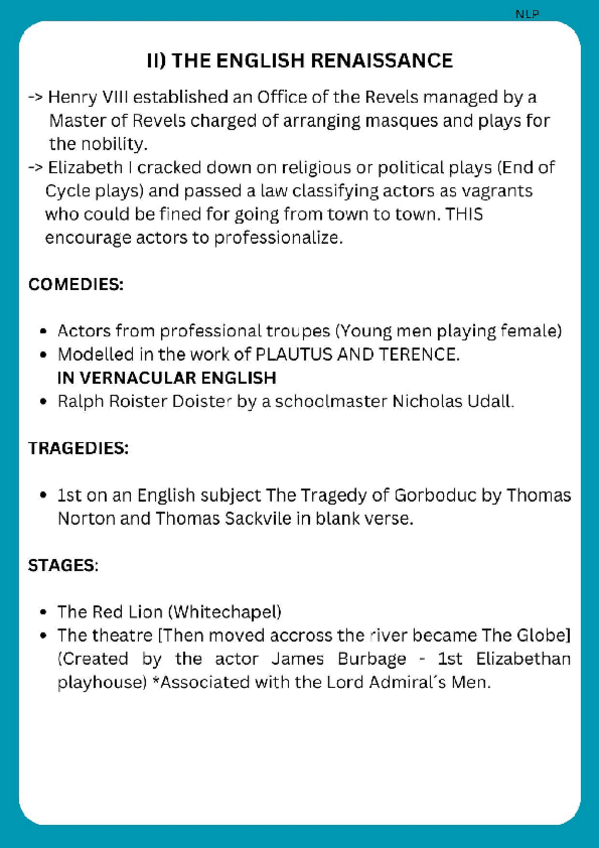 NLP

II) THE ENGLISH RENAISSANCE

-> Henry VIII established an Office of the Revels managed by a Master of Revels charged of arranging masques and plays for the nobility.
-> Elizabeth I cracked down on religious or political plays (End of Cycle plays) and passed a law classifying actors as vagrants who could be fined for going from town to town. THIS encourage actors to professionalize.

COMEDIES:

- Actors from professional troupes (Young men playing female)
- Modelled in the work of PLAUTUS AND TERENCE. IN VERNACULAR ENGLISH
- Ralph Roister Doister by a schoolmaster Nicholas Udall.

TRAGEDIES:

- 1st on an English subject The Tragedy of Gorboduc by Thomas Norton and Thomas Sackvile in blank verse.

STAGES:

- The Red Lion (Whitechapel)
- The theatre [Then moved accross the river became The Globe] (Created by the actor James Burbage - 1st Elizabethan playhouse) *Associated with the Lord Admiral´s Men.